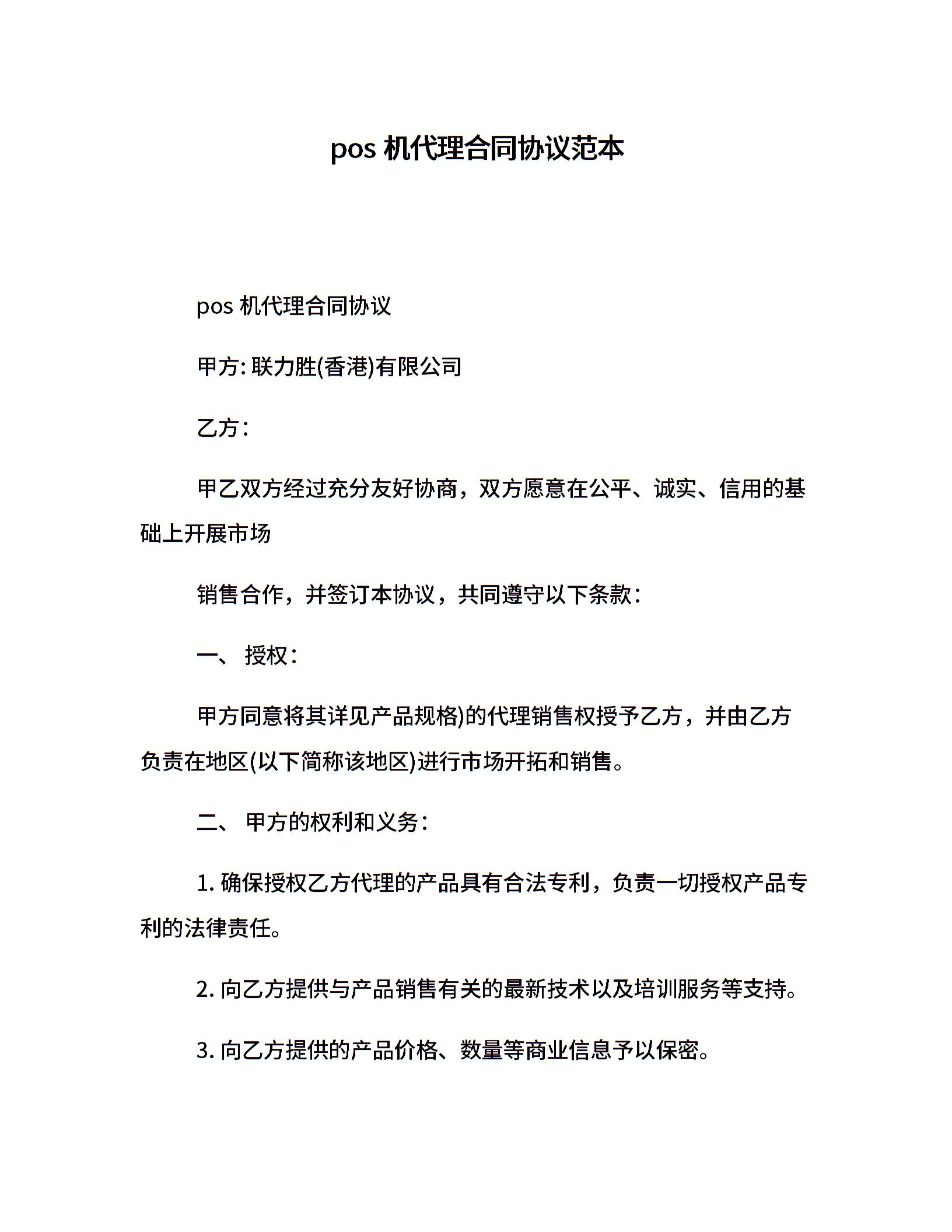 pos 机代理合同协议范本

pos 机代理合同协议

甲方: 联力胜(香港)有限公司

乙方:

甲乙双方经过充分友好协商，双方愿意在公平、诚实、信用的基础上开展市场

销售合作，并签订本协议，共同遵守以下条款:

一、 授权:

甲方同意将其详见产品规格)的代理销售权授予乙方，并由乙方负责在地区(以下简称该地区)进行市场开拓和销售。

二、 甲方的权利和义务:

1. 确保授权乙方代理的产品具有合法专利，负责一切授权产品专利的法律责任。

2. 向乙方提供与产品销售有关的最新技术以及培训服务等支持。

3. 向乙方提供的产品价格、数量等商业信息予以保密。